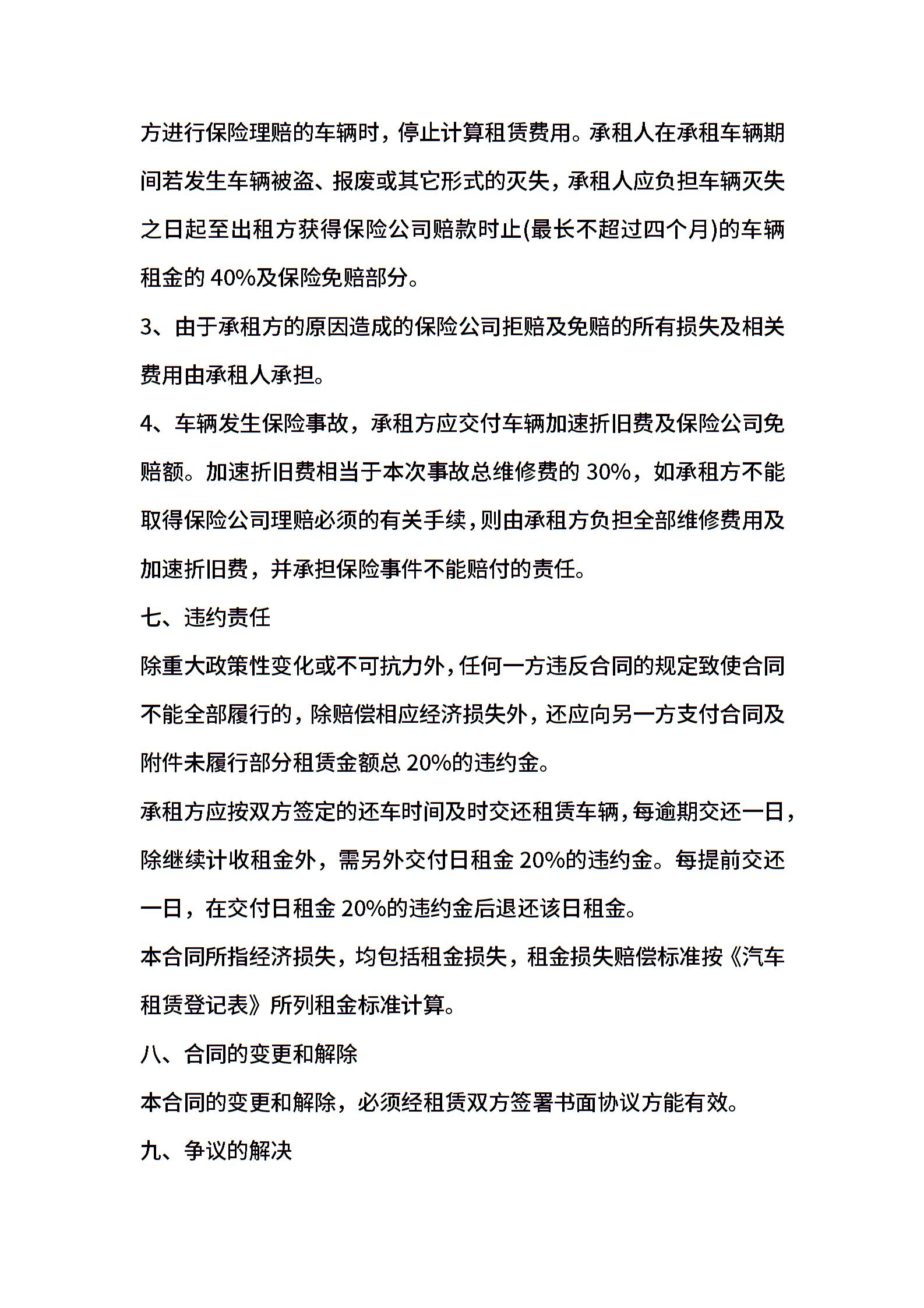 方进行保险理赔的车辆时，停止计算租赁费用。承租人在承租车辆期间若发生车辆被盗、报废或其它形式的灭失，承租人应负担车辆灭失之日起至出租方获得保险公司赔款时止(最长不超过四个月)的车辆租金的 40%及保险免赔部分。

3、由于承租方的原因造成的保险公司拒赔及免赔的所有损失及相关费用由承租人承担。

4、车辆发生保险事故，承租方应交付车辆加速折旧费及保险公司免赔额。加速折旧费相当于本次事故总维修费的 30%，如承租方不能取得保险公司理赔必须的有关手续，则由承租方负担全部维修费用及加速折旧费，并承担保险事件不能赔付的责任。

七、违约责任

除重大政策性变化或不可抗力外，任何一方违反合同的规定致使合同不能全部履行的，除赔偿相应经济损失外，还应向另一方支付合同及附件未履行部分租赁金额总 20%的违约金。

承租方应按双方签定的还车时间及时交还租赁车辆，每逾期交还一日，除继续计收租金外，需另外交付日租金 20%的违约金。每提前交还一日，在交付日租金 20%的违约金后退还该日租金。

本合同所指经济损失，均包括租金损失，租金损失赔偿标准按《汽车租赁登记表》所列租金标准计算。

八、合同的变更和解除

本合同的变更和解除，必须经租赁双方签署书面协议方能有效。

九、争议的解决